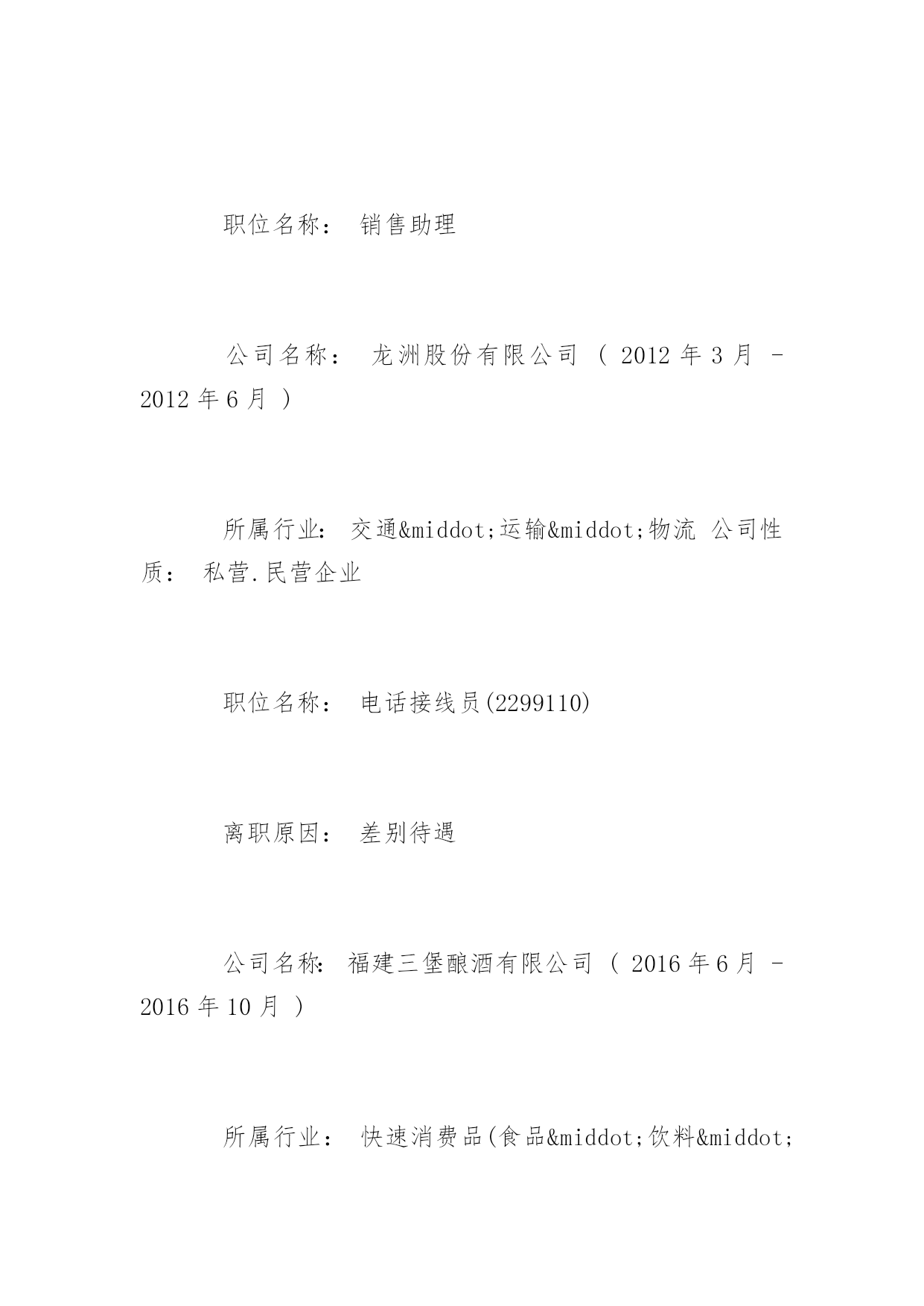 职位名称： 销售助理

公司名称： 龙洲股份有限公司 （ 2012 年 3 月 - 2012 年 6 月 ）

所属行业： 交通&middot;运输&middot;物流 公司性质： 私营.民营企业

职位名称： 电话接线员(2299110)

离职原因： 差别待遇

公司名称： 福建三堡酿酒有限公司 （ 2016 年 6 月 - 2016 年 10 月 ）

所属行业： 快速消费品(食品&middot;饮料&middot;